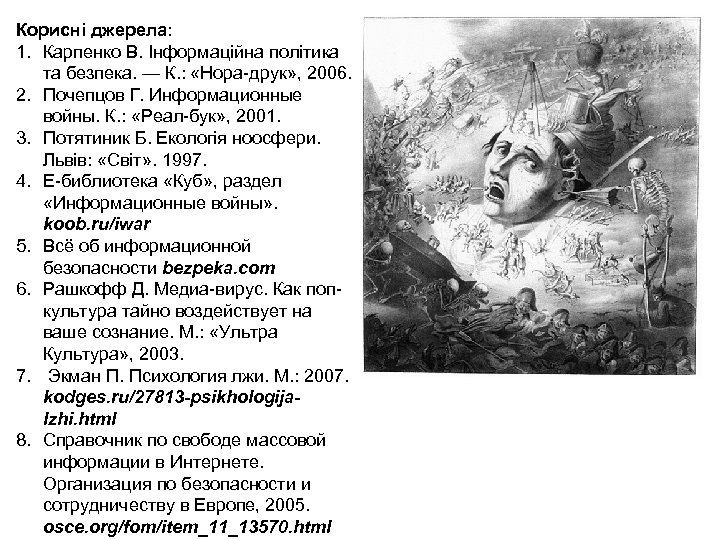 Корисні джерела:
1. Карпенко В. Інформаційна політика та безпека. — К.: «Нора-друк», 2006.
2. Почепцов Г. Информационные войны. К.: «Реал-бук», 2001.
3. Потятиник Б. Екологія ноосфери. Львів: «Світ». 1997.
4. Е-библиотека «Куб», раздел «Информационные войны». koob.ru/iwar
5. Всё об информационной безопасности bezpeka.com
6. Рашкофф Д. Медиа-вирус. Как поп-культура тайно воздействует на ваше сознание. М.: «Ультра Культура», 2003.
7. Экман П. Психология лжи. М.: 2007. kodges.ru/27813-psikhologija-lzhi.html
8. Справочник по свободе массовой информации в Интернете. Организация по безопасности и сотрудничеству в Европе, 2005. osce.org/fom/item_11_13570.html